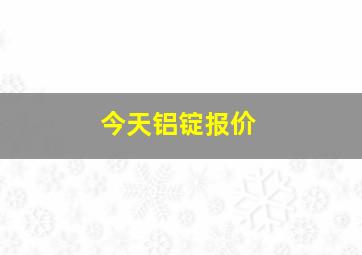 今天铝锭报价